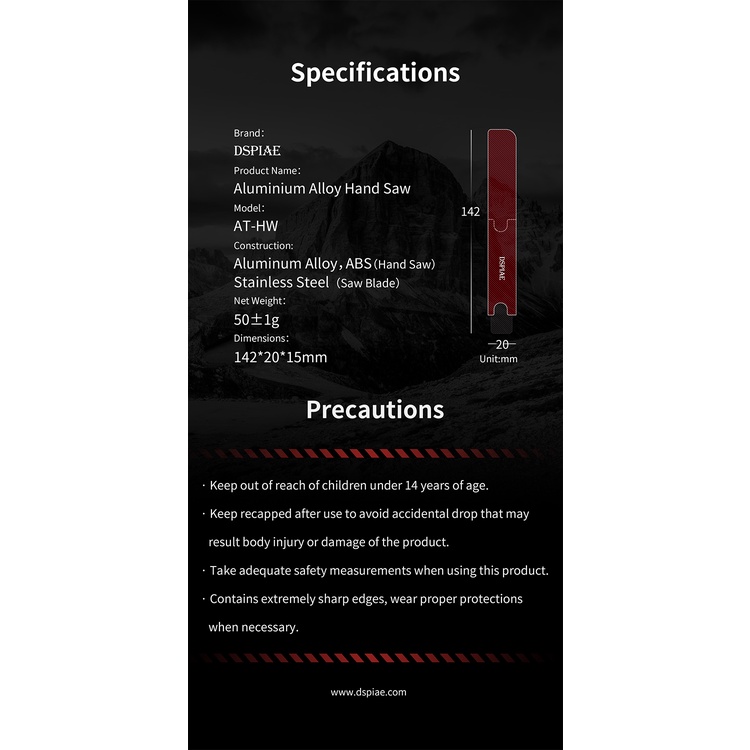 Specifications

Brand:
DSPIAE
Product Name:
Aluminium Alloy Hand Saw
Model:
AT-HW
Construction:
Aluminum Alloy, ABS (Hand Saw)
Stainless Steel (Saw Blade)
Net Weight:
50±1g
Dimensions:
142*20*15mm

142
DSPIAE
20
Unit:mm

Precautions

· Keep out of reach of children under 14 years of age.
· Keep recapped after use to avoid accidental drop that may result body injury or damage of the product.
· Take adequate safety measurements when using this product.
· Contains extremely sharp edges, wear proper protections when necessary.

www.dspiae.com